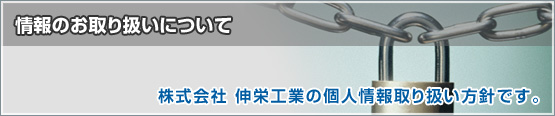 情報のお取り扱いについて

株式会社 伸栄工業の個人情報取り扱い方針です。